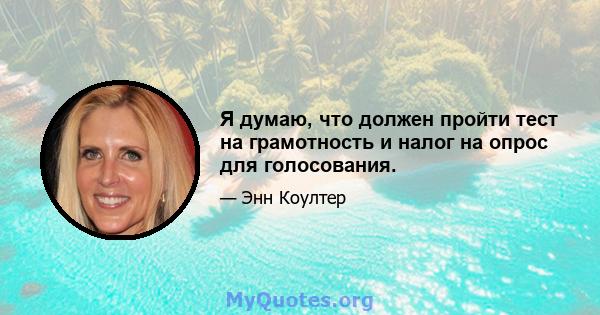 Я думаю, что должен пройти тест на грамотность и налог на опрос для голосования.

— Энн Коултер

MyQuotes.org